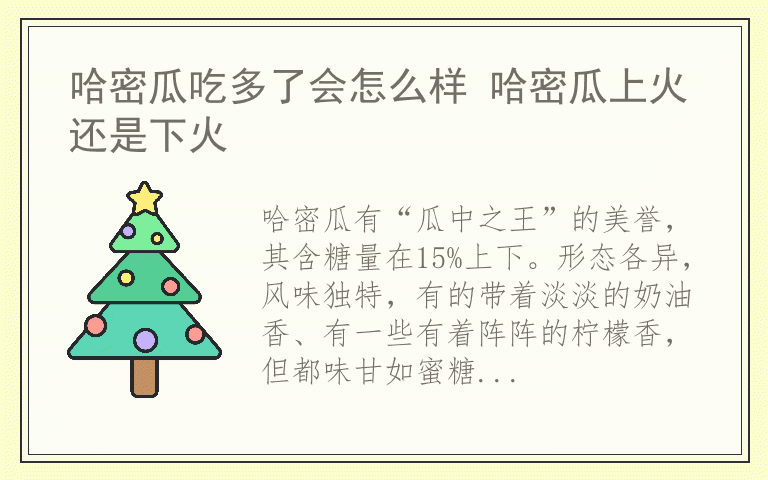 哈密瓜吃多了会怎么样 哈密瓜上火还是下火

哈密瓜有“瓜中之王”的美誉，其含糖量在15%上下。形态各异，风味独特，有的带着淡淡的奶油香、有一些有着阵阵的柠檬香，但都味甘如蜜糖...